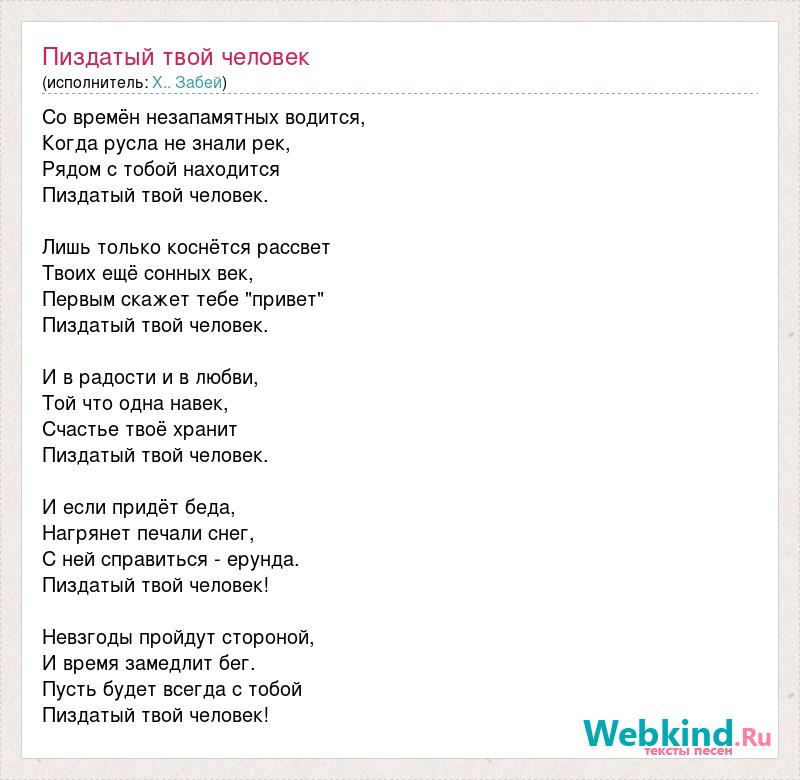 Пиздатый твой человек
(исполнитель: Х.. Забей)

Со времён незапамятных водится,
Когда русла не знали рек,
Рядом с тобой находится
Пиздатый твой человек.

Лишь только коснётся рассвет
Твоих ещё сонных век,
Первым скажет тебе "привет"
Пиздатый твой человек.

И в радости и в любви,
Той что одна навек,
Счастье твоё хранит
Пиздатый твой человек.

И если придёт беда,
Нагрянет печали снег,
С ней справиться - ерунда.
Пиздатый твой человек!

Невзгоды пройдут стороной,
И время замедлит бег.
Пусть будет всегда с тобой
Пиздатый твой человек!

Webkind.Ru
тексты песен